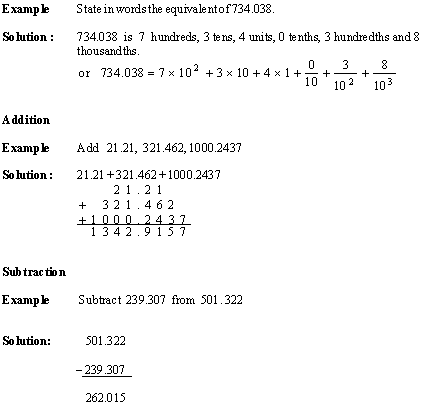 Example State in words the equivalent of 734.038.

Solution : 734.038 is 7 hundreds, 3 tens, 4 units, 0 tenths, 3 hundredths and 8 thousandths.

or $734.038 = 7 \times 10^2 + 3 \times 10 + 4 \times 1 + \frac{0}{10} + \frac{3}{10^2} + \frac{8}{10^3}$

Addition

Example Add 21.21, 321.462, 1000.2437

Solution : 21.21 + 321.462 + 1000.2437

21.21
+ 321.462
+ 1000.2437
1342.9157

Subtraction

Example Subtract 239.307 from 501.322

Solution: 501.322

− 239.307

262.015